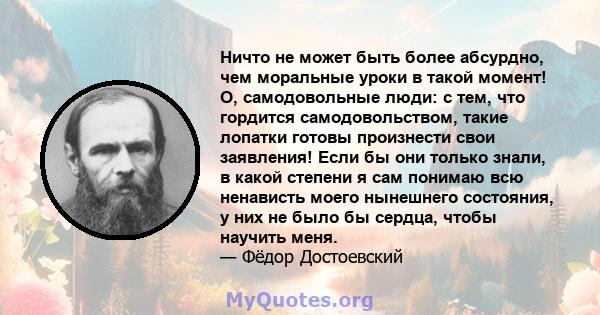 Ничто не может быть более абсурдно, чем моральные уроки в такой момент! О, самодовольные люди: с тем, что гордится самодовольством, такие лопатки готовы произнести свои заявления! Если бы они только знали, в какой степени я сам понимаю всю ненависть моего нынешнего состояния, у них не было бы сердца, чтобы научить меня.
— Фёдор Достоевский

MyQuotes.org